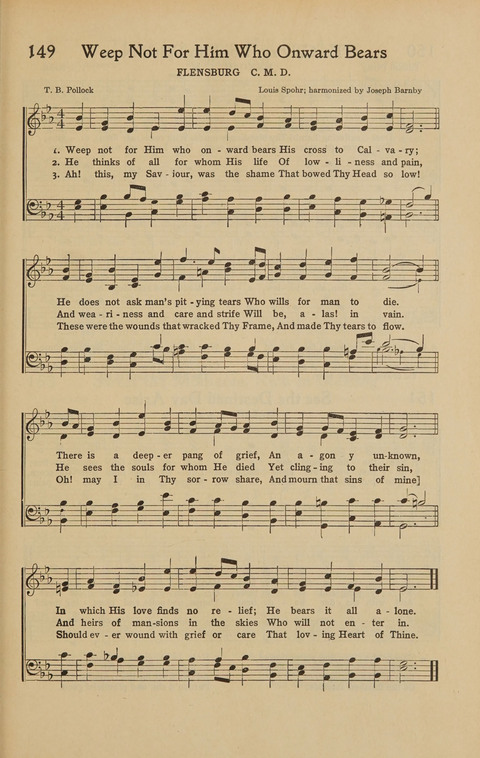 149 Weep Not For Him Who Onward Bears

FLENSBURG C. M. D.

T. B. Pollock

Louis Spohr; harmonized by Joseph Barnby

1. Weep not for Him who on - ward bears His cross to Cal - va - ry;
2. He thinks of all for whom His life Of low - li - ness and pain,
3. Ah! this, my Sav - iour, was the shame That bowed Thy Head so low!

He does not ask man's pit - ying tears Who wills for man to die.
And wea - ri - ness and care and strife Will be, a - las! in vain.
These were the wounds that wracked Thy Frame, And made Thy tears to flow.

There is a deep - er pang of grief, An a - gon y un-known,
He sees the souls for whom He died Yet cling - ing to their sin,
Oh! may I in Thy sor - row share, And mourn that sins of mine]

In which His love finds no re - lief; He bears it all a - lone.
And heirs of man-sions in the skies Who will not en - ter in.
Should ev - er wound with grief or care That lov - ing Heart of Thine.